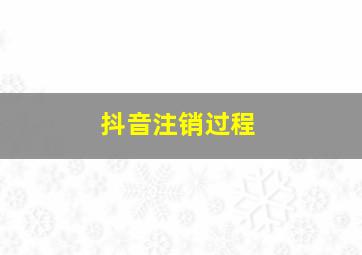 抖音注销过程